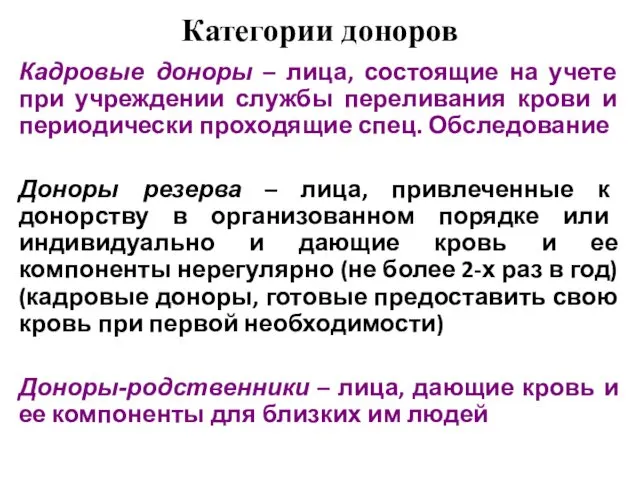 Категории доноров

Кадровые доноры – лица, состоящие на учете при учреждении службы переливания крови и периодически проходящие спец. Обследование

Доноры резерва – лица, привлеченные к донорству в организованном порядке или индивидуально и дающие кровь и ее компоненты нерегулярно (не более 2-х раз в год) (кадровые доноры, готовые предоставить свою кровь при первой необходимости)

Доноры-родственники – лица, дающие кровь и ее компоненты для близких им людей